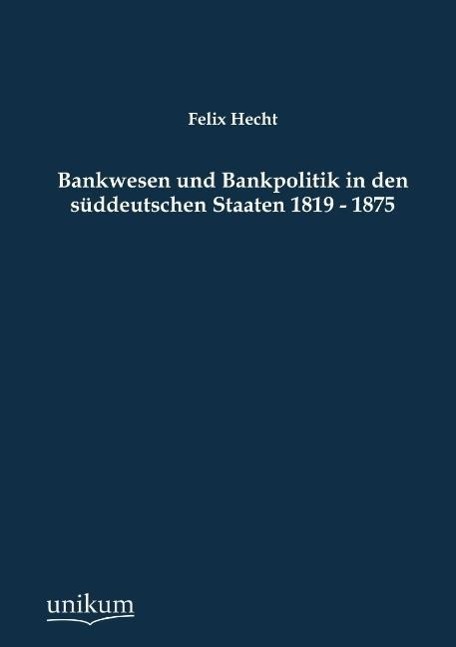 Felix Hecht

Bankwesen und Bankpolitik in den süddeutschen Staaten 1819 - 1875

unikum